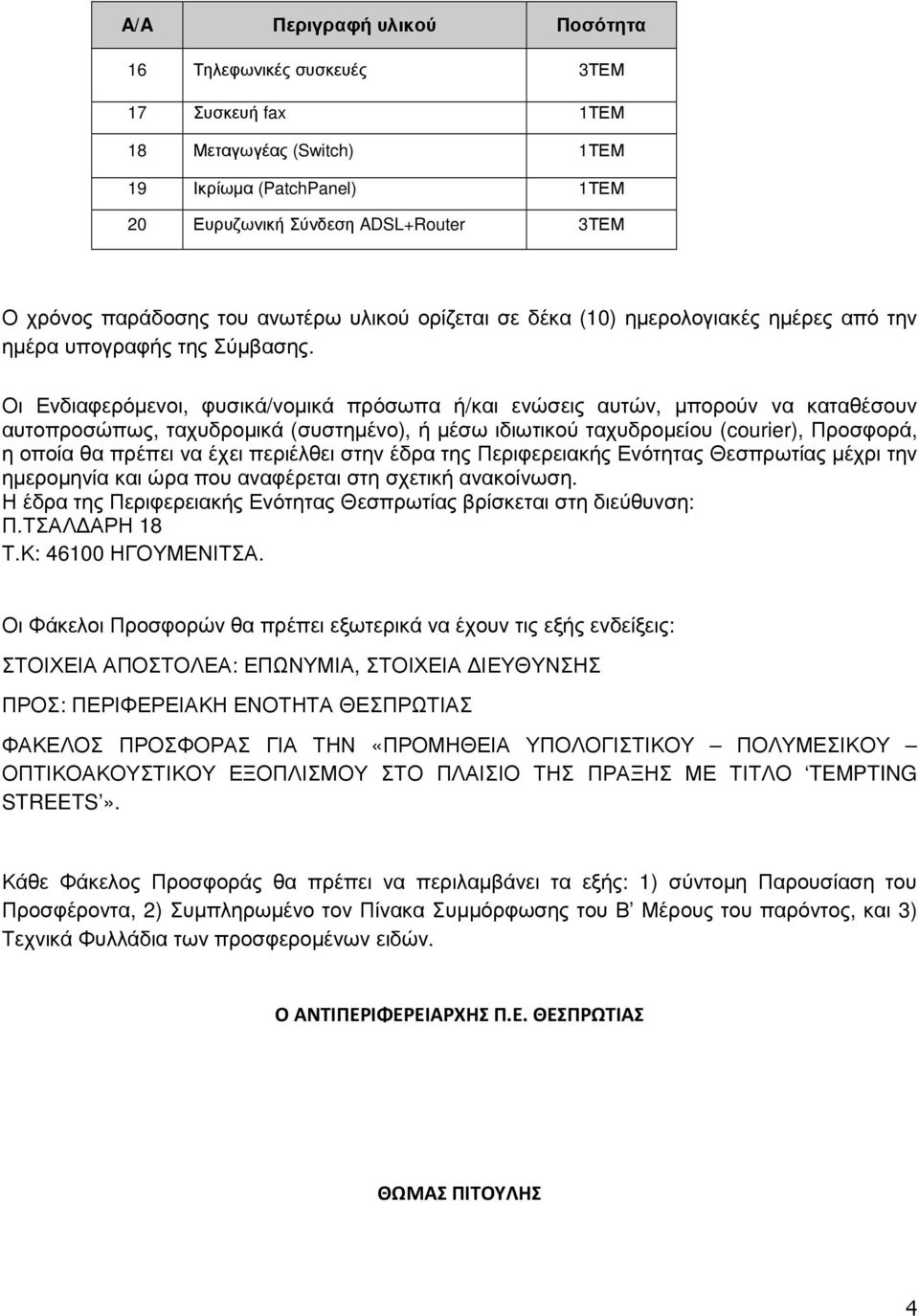 | Α/Α | Περιγραφή υλικού | Ποσότητα |
|---|---|---|
| 16 | Τηλεφωνικές συσκευές | 3ΤΕΜ |
| 17 | Συσκευή fax | 1ΤΕΜ |
| 18 | Μεταγωγέας (Switch) | 1ΤΕΜ |
| 19 | Ικρίωμα (PatchPanel) | 1ΤΕΜ |
| 20 | Ευρυζωνική Σύνδεση ADSL+Router | 3ΤΕΜ |

Ο χρόνος παράδοσης του ανωτέρω υλικού ορίζεται σε δέκα (10) ημερολογιακές ημέρες από την ημέρα υπογραφής της Σύμβασης.

Οι Ενδιαφερόμενοι, φυσικά/νομικά πρόσωπα ή/και ενώσεις αυτών, μπορούν να καταθέσουν αυτοπροσώπως, ταχυδρομικά (συστημένο), ή μέσω ιδιωτικού ταχυδρομείου (courier), Προσφορά, η οποία θα πρέπει να έχει περιέλθει στην έδρα της Περιφερειακής Ενότητας Θεσπρωτίας μέχρι την ημερομηνία και ώρα που αναφέρεται στη σχετική ανακοίνωση.
Η έδρα της Περιφερειακής Ενότητας Θεσπρωτίας βρίσκεται στη διεύθυνση:
Π.ΤΣΑΛΔΑΡΗ 18
Τ.Κ: 46100 ΗΓΟΥΜΕΝΙΤΣΑ.

Οι Φάκελοι Προσφορών θα πρέπει εξωτερικά να έχουν τις εξής ενδείξεις:

ΣΤΟΙΧΕΙΑ ΑΠΟΣΤΟΛΕΑ: ΕΠΩΝΥΜΙΑ, ΣΤΟΙΧΕΙΑ ΔΙΕΥΘΥΝΣΗΣ

ΠΡΟΣ: ΠΕΡΙΦΕΡΕΙΑΚΗ ΕΝΟΤΗΤΑ ΘΕΣΠΡΩΤΙΑΣ

ΦΑΚΕΛΟΣ ΠΡΟΣΦΟΡΑΣ ΓΙΑ ΤΗΝ «ΠΡΟΜΗΘΕΙΑ ΥΠΟΛΟΓΙΣΤΙΚΟΥ – ΠΟΛΥΜΕΣΙΚΟΥ – ΟΠΤΙΚΟΑΚΟΥΣΤΙΚΟΥ ΕΞΟΠΛΙΣΜΟΥ ΣΤΟ ΠΛΑΙΣΙΟ ΤΗΣ ΠΡΑΞΗΣ ΜΕ ΤΙΤΛΟ ‘TEMPTING STREETS’».

Κάθε Φάκελος Προσφοράς θα πρέπει να περιλαμβάνει τα εξής: 1) σύντομη Παρουσίαση του Προσφέροντα, 2) Συμπληρωμένο τον Πίνακα Συμμόρφωσης του Β’ Μέρους του παρόντος, και 3) Τεχνικά Φυλλάδια των προσφερομένων ειδών.

Ο ΑΝΤΙΠΕΡΙΦΕΡΕΙΑΡΧΗΣ Π.Ε. ΘΕΣΠΡΩΤΙΑΣ

ΘΩΜΑΣ ΠΙΤΟΥΛΗΣ

4